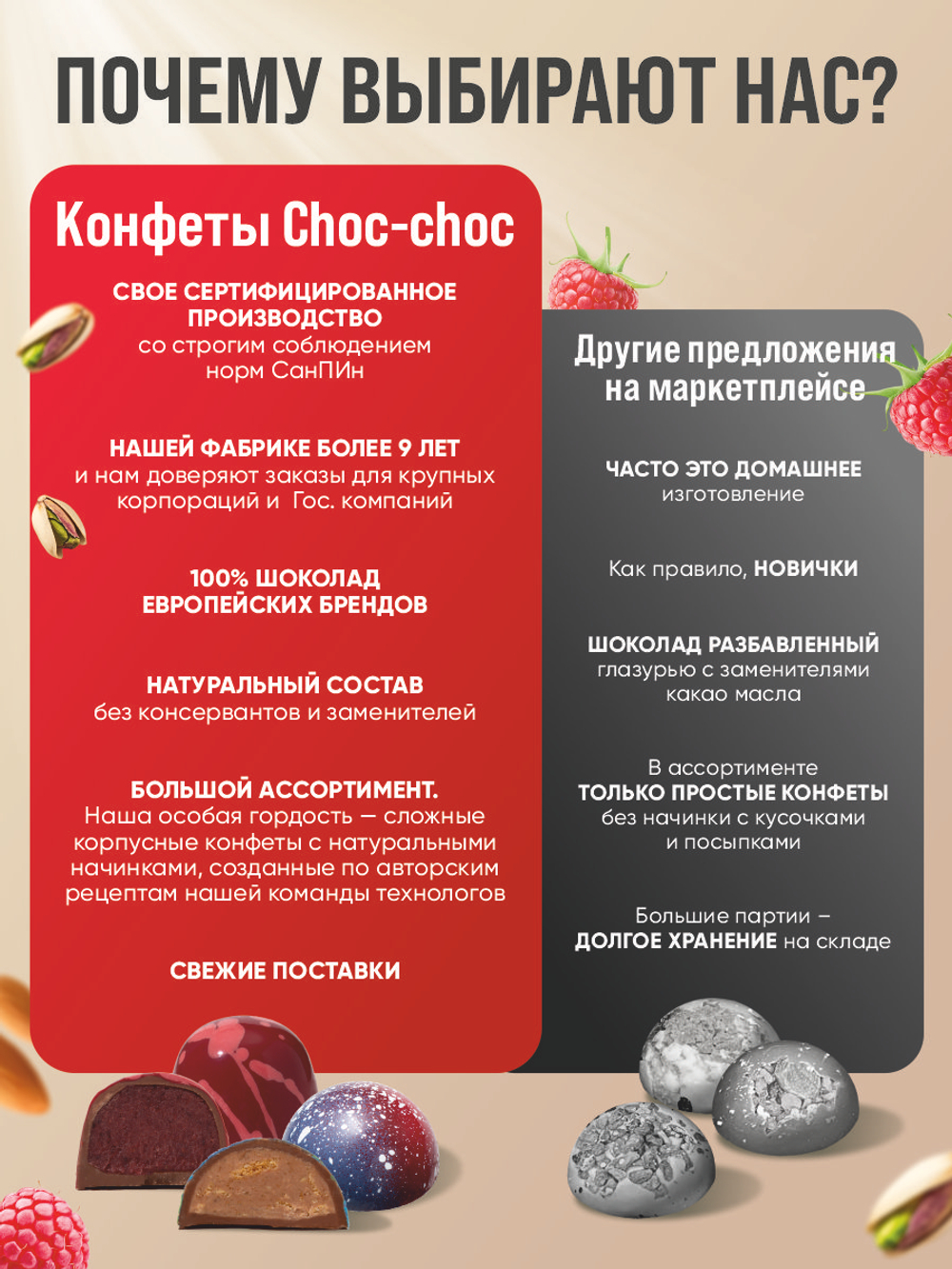 ПОЧЕМУ ВЫБИРАЮТ НАС?

Конфеты Choc-choc

СВОЕ СЕРТИФИЦИРОВАННОЕ ПРОИЗВОДСТВО
со строгим соблюдением норм СанПИн

НАШЕЙ ФАБРИКЕ БОЛЕЕ 9 ЛЕТ
и нам доверяют заказы для крупных корпораций и Гос. компаний

100% ШОКОЛАД ЕВРОПЕЙСКИХ БРЕНДОВ

НАТУРАЛЬНЫЙ СОСТАВ
без консервантов и заменителей

БОЛЬШОЙ АССОРТИМЕНТ.
Наша особая гордость — сложные корпусные конфеты с натуральными начинками, созданные по авторским рецептам нашей команды технологов

СВЕЖИЕ ПОСТАВКИ

Другие предложения на маркетплейсе

ЧАСТО ЭТО ДОМАШНЕЕ
изготовление

Как правило, НОВИЧКИ

ШОКОЛАД РАЗБАВЛЕННЫЙ
глазурью с заменителями какао масла

В ассортименте
ТОЛЬКО ПРОСТЫЕ КОНФЕТЫ
без начинки с кусочками и посыпками

Большие партии –
ДОЛГОЕ ХРАНЕНИЕ на складе